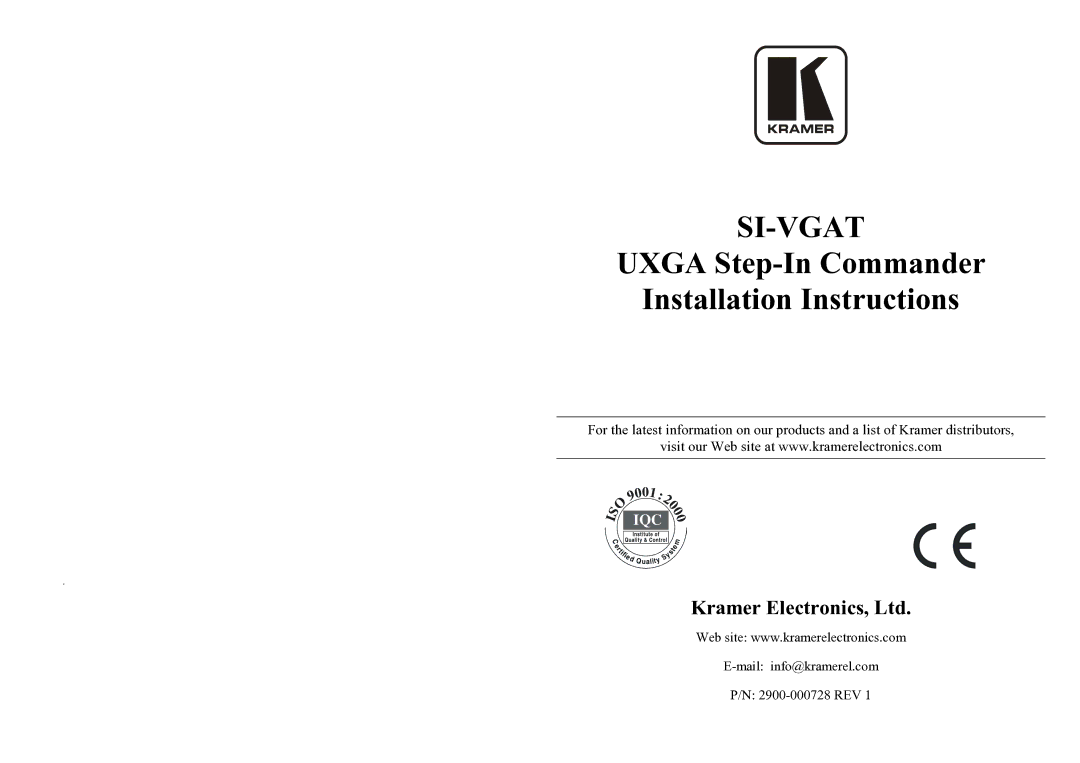 KRAMER

SI-VGAT
UXGA Step-In Commander
Installation Instructions

For the latest information on our products and a list of Kramer distributors, visit our Web site at www.kramerelectronics.com

ISO 9001 : 2000
IQC
Institute of Quality & Control
Certified Quality System

CE

Kramer Electronics, Ltd.

Web site: www.kramerelectronics.com

E-mail: info@kramerel.com

P/N: 2900-000728 REV 1